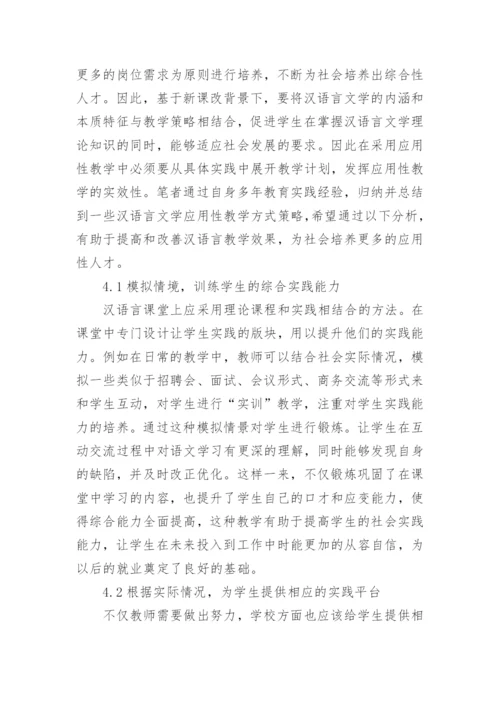 更多的岗位需求为原则进行培养，不断为社会培养出综合性人才。因此，基于新课改背景下，要将汉语言文学的内涵和本质特征与教学策略相结合，促进学生在掌握汉语言文学理论知识的同时，能够适应社会发展的要求。因此在采用应用性教学中必须要从具体实践中展开教学计划，发挥应用性教学的实效性。笔者通过自身多年教育实践经验，归纳并总结到一些汉语言文学应用性教学方式策略，希望通过以下分析，有助于提高和改善汉语言教学效果，为社会培养更多的应用性人才。

4.1 模拟情境，训练学生的综合实践能力

汉语言课堂上应采用理论课程和实践相结合的方法。在课堂中专门设计让学生实践的版块，用以提升他们的实践能力。例如在日常的教学中，教师可以结合社会实际情况，模拟一些类似于招聘会、面试、会议形式、商务交流等形式来和学生互动，对学生进行“实训”教学，注重对学生实践能力的培养。通过这种模拟情景对学生进行锻炼。让学生在互动交流过程中对语文学习有更深的理解，同时能够发现自身的缺陷，并及时改正优化。这样一来，不仅锻炼巩固了在课堂中学习的内容，也提升了学生自己的口才和应变能力，使得综合能力全面提高，这种教学有助于提高学生的社会实践能力，让学生在未来投入到工作中时能更加的从容自信，为以后的就业奠定了良好的基础。

4.2 根据实际情况，为学生提供相应的实践平台

不仅教师需要做出努力，学校方面也应该给学生提供相